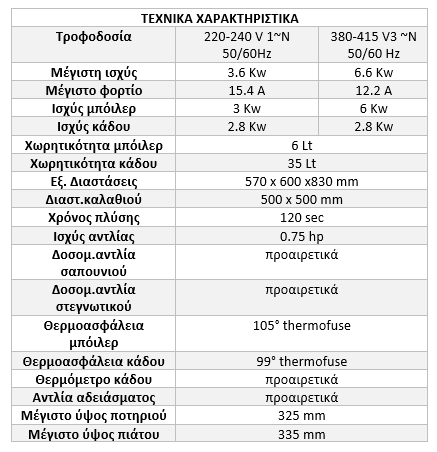 | ΤΕΧΝΙΚΑ ΧΑΡΑΚΤΗΡΙΣΤΙΚΑ | | |
|---|---|---|
| Τροφοδοσία | 220-240 V 1~N 50/60Hz | 380-415 V3 ~N 50/60 Hz |
| Μέγιστη ισχύς | 3.6 Kw | 6.6 Kw |
| Μέγιστο φορτίο | 15.4 A | 12.2 A |
| Ισχύς μπόιλερ | 3 Kw | 6 Kw |
| Ισχύς κάδου | 2.8 Kw | 2.8 Kw |
| Χωρητικότητα μπόιλερ | 6 Lt | |
| Χωρητικότητα κάδου | 35 Lt | |
| Εξ. Διαστάσεις | 570 x 600 x830 mm | |
| Διαστ.καλαθιού | 500 x 500 mm | |
| Χρόνος πλύσης | 120 sec | |
| Ισχύς αντλίας | 0.75 hp | |
| Δοσομ.αντλία σαπουνιού | προαιρετικά | |
| Δοσομ.αντλία στεγνωτικού | προαιρετικά | |
| Θερμοασφάλεια μπόιλερ | 105° thermofuse | |
| Θερμοασφάλεια κάδου | 99° thermofuse | |
| Θερμόμετρο κάδου | προαιρετικά | |
| Αντλία αδειάσματος | προαιρετικά | |
| Μέγιστο ύψος ποτηριού | 325 mm | |
| Μέγιστο ύψος πιάτου | 335 mm | |